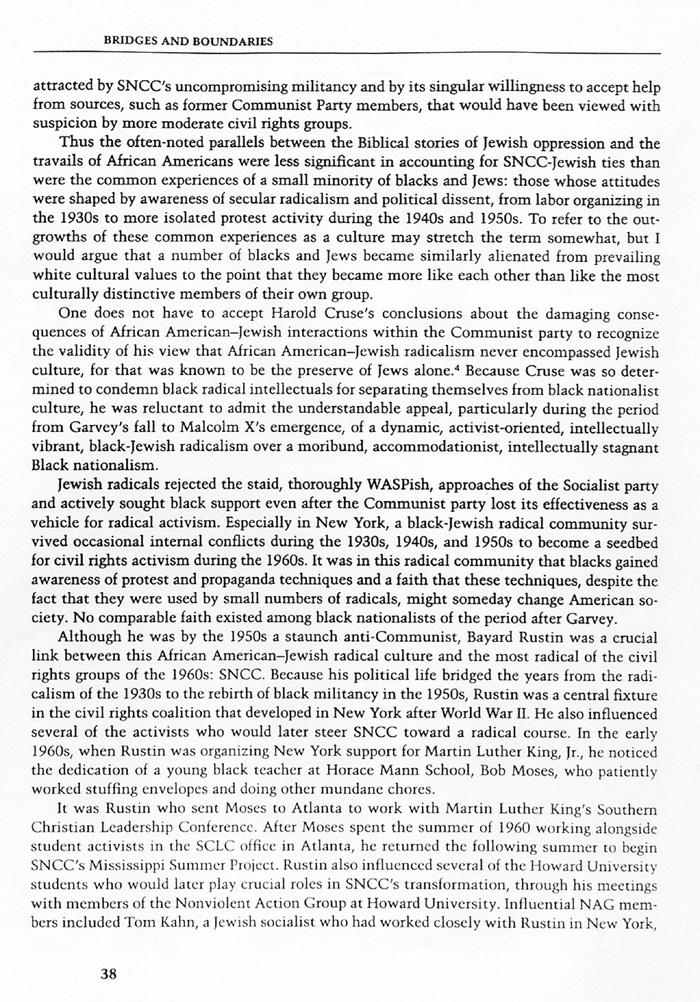 BRIDGES AND BOUNDARIES

attracted by SNCC's uncompromising militancy and by its singular willingness to accept help from sources, such as former Communist Party members, that would have been viewed with suspicion by more moderate civil rights groups.

Thus the often-noted parallels between the Biblical stories of Jewish oppression and the travails of African Americans were less significant in accounting for SNCC-Jewish ties than were the common experiences of a small minority of blacks and Jews: those whose attitudes were shaped by awareness of secular radicalism and political dissent, from labor organizing in the 1930s to more isolated protest activity during the 1940s and 1950s. To refer to the outgrowths of these common experiences as a culture may stretch the term somewhat, but I would argue that a number of blacks and Jews became similarly alienated from prevailing white cultural values to the point that they became more like each other than like the most culturally distinctive members of their own group.

One does not have to accept Harold Cruse's conclusions about the damaging consequences of African American–Jewish interactions within the Communist party to recognize the validity of his view that African American–Jewish radicalism never encompassed Jewish culture, for that was known to be the preserve of Jews alone.$^4$ Because Cruse was so determined to condemn black radical intellectuals for separating themselves from black nationalist culture, he was reluctant to admit the understandable appeal, particularly during the period from Garvey's fall to Malcolm X's emergence, of a dynamic, activist-oriented, intellectually vibrant, black-Jewish radicalism over a moribund, accommodationist, intellectually stagnant Black nationalism.

Jewish radicals rejected the staid, thoroughly WASPish, approaches of the Socialist party and actively sought black support even after the Communist party lost its effectiveness as a vehicle for radical activism. Especially in New York, a black-Jewish radical community survived occasional internal conflicts during the 1930s, 1940s, and 1950s to become a seedbed for civil rights activism during the 1960s. It was in this radical community that blacks gained awareness of protest and propaganda techniques and a faith that these techniques, despite the fact that they were used by small numbers of radicals, might someday change American society. No comparable faith existed among black nationalists of the period after Garvey.

Although he was by the 1950s a staunch anti-Communist, Bayard Rustin was a crucial link between this African American–Jewish radical culture and the most radical of the civil rights groups of the 1960s: SNCC. Because his political life bridged the years from the radicalism of the 1930s to the rebirth of black militancy in the 1950s, Rustin was a central fixture in the civil rights coalition that developed in New York after World War II. He also influenced several of the activists who would later steer SNCC toward a radical course. In the early 1960s, when Rustin was organizing New York support for Martin Luther King, Jr., he noticed the dedication of a young black teacher at Horace Mann School, Bob Moses, who patiently worked stuffing envelopes and doing other mundane chores.

It was Rustin who sent Moses to Atlanta to work with Martin Luther King's Southern Christian Leadership Conference. After Moses spent the summer of 1960 working alongside student activists in the SCLC office in Atlanta, he returned the following summer to begin SNCC's Mississippi Summer Project. Rustin also influenced several of the Howard University students who would later play crucial roles in SNCC's transformation, through his meetings with members of the Nonviolent Action Group at Howard University. Influential NAG members included Tom Kahn, a Jewish socialist who had worked closely with Rustin in New York,

38